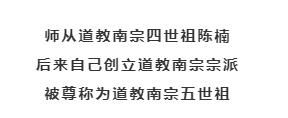 师从道教南宗四世祖陈楠
后来自己创立道教南宗宗派
被尊称为道教南宗五世祖